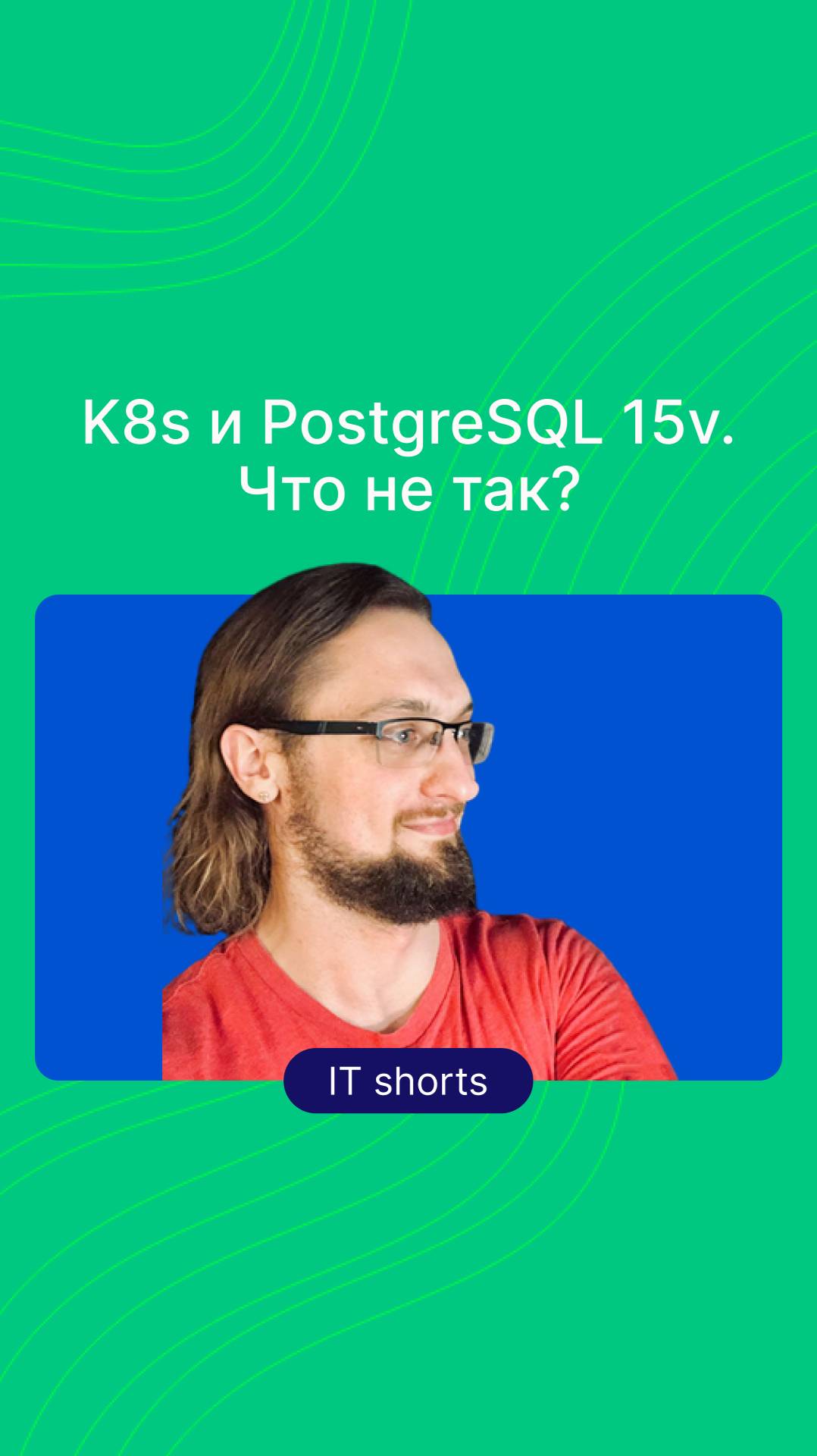 K8s и PostgreSQL 15v.
Что не так?

IT shorts